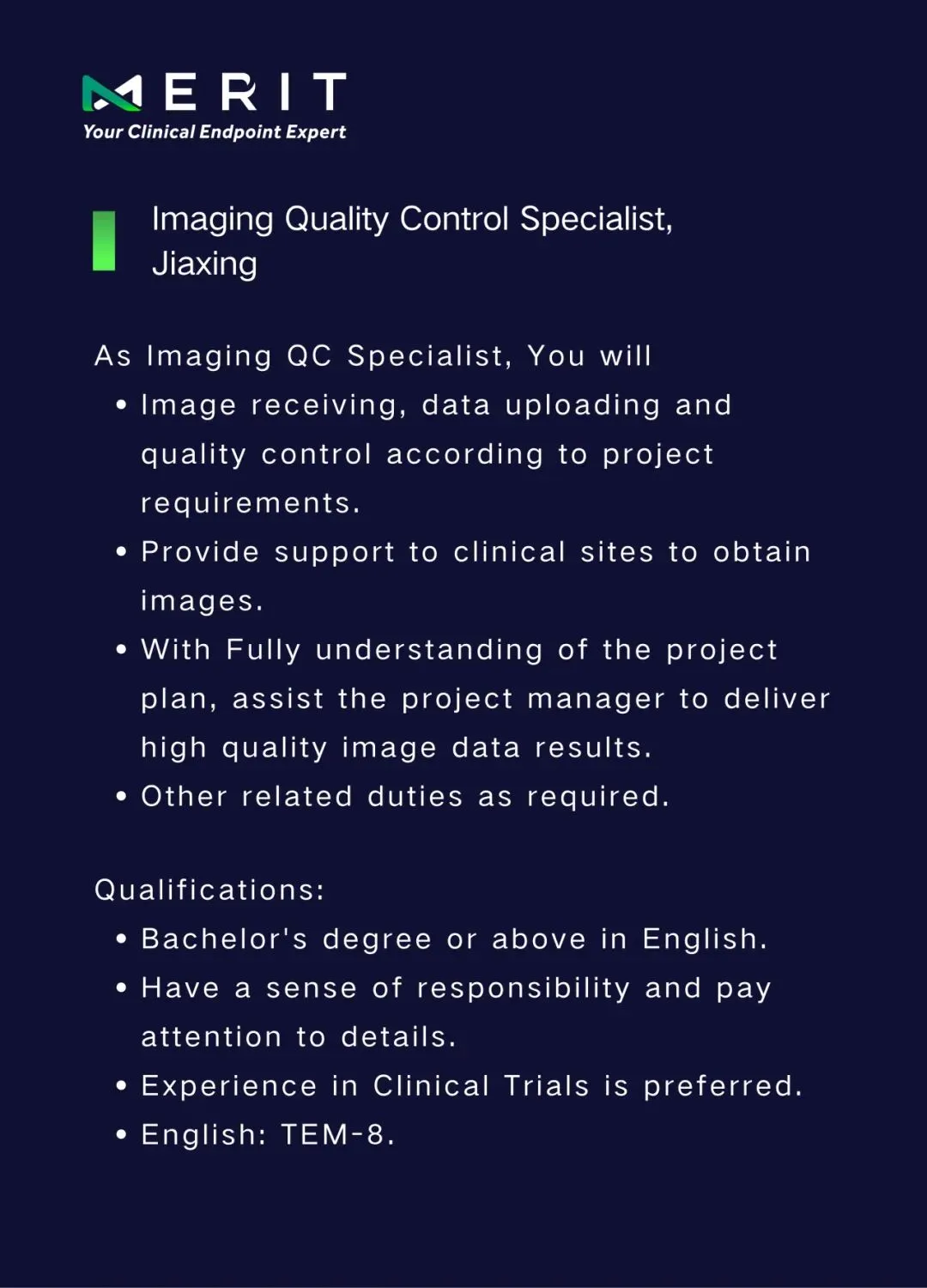 MERIT
Your Clinical Endpoint Expert

Imaging Quality Control Specialist, Jiaxing

As Imaging QC Specialist, You will
• Image receiving, data uploading and quality control according to project requirements.
• Provide support to clinical sites to obtain images.
• With Fully understanding of the project plan, assist the project manager to deliver high quality image data results.
• Other related duties as required.

Qualifications:
• Bachelor's degree or above in English.
• Have a sense of responsibility and pay attention to details.
• Experience in Clinical Trials is preferred.
• English: TEM-8.